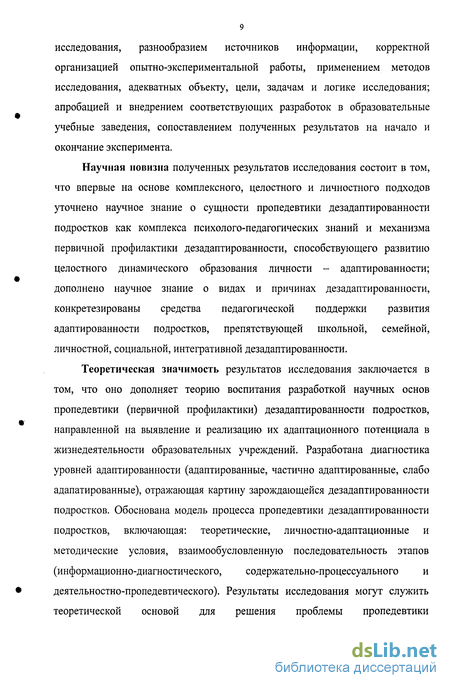 9

исследования, разнообразием источников информации, корректной организацией опытно-экспериментальной работы, применением методов исследования, адекватных объекту, цели, задачам и логике исследования; апробацией и внедрением соответствующих разработок в образовательные учебные заведения, сопоставлением полученных результатов на начало и окончание эксперимента.

Научная новизна полученных результатов исследования состоит в том, что впервые на основе комплексного, целостного и личностного подходов уточнено научное знание о сущности пропедевтики дезадаптированности подростков как комплекса психолого-педагогических знаний и механизма первичной профилактики дезадаптированности, способствующего развитию целостного динамического образования личности – адаптированности; дополнено научное знание о видах и причинах дезадаптированности, конкретезированы средства педагогической поддержки развития адаптированности подростков, препятствующей школьной, семейной, личностной, социальной, интегративной дезадаптированности.

Теоретическая значимость результатов исследования заключается в том, что оно дополняет теорию воспитания разработкой научных основ пропедевтики (первичной профилактики) дезадаптированности подростков, направленной на выявление и реализацию их адаптационного потенциала в жизнедеятельности образовательных учреждений. Разработана диагностика уровней адаптированности (адаптированные, частично адаптированные, слабо адапатированные), отражающая картину зарождающейся дезадаптированности подростков. Обоснована модель процесса пропедевтики дезадаптированности подростков, включающая: теоретические, личностно-адаптационные и методические условия, взаимообусловленную последовательность этапов (информационно-диагностического, содержательно-процессуального и деятельностно-пропедевтического). Результаты исследования могут служить теоретической основой для решения проблемы пропедевтики

dsLib.net
библиотека диссертаций